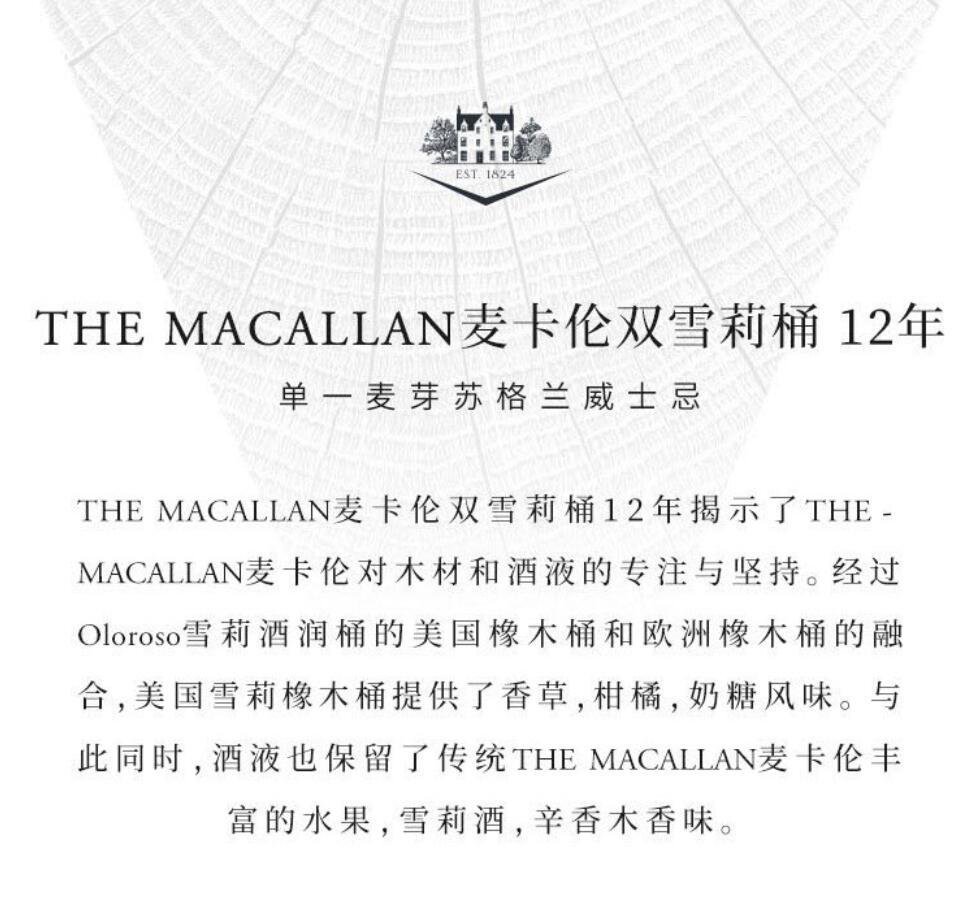 EST. 1824

THE MACALLAN麦卡伦双雪莉桶 12年

单一麦芽苏格兰威士忌

THE MACALLAN麦卡伦双雪莉桶12年揭示了THE-MACALLAN麦卡伦对木材和酒液的专注与坚持。经过Oloroso雪莉酒润桶的美国橡木桶和欧洲橡木桶的融合,美国雪莉橡木桶提供了香草,柑橘,奶糖风味。与此同时,酒液也保留了传统THE MACALLAN麦卡伦丰富的水果,雪莉酒,辛香木香味。